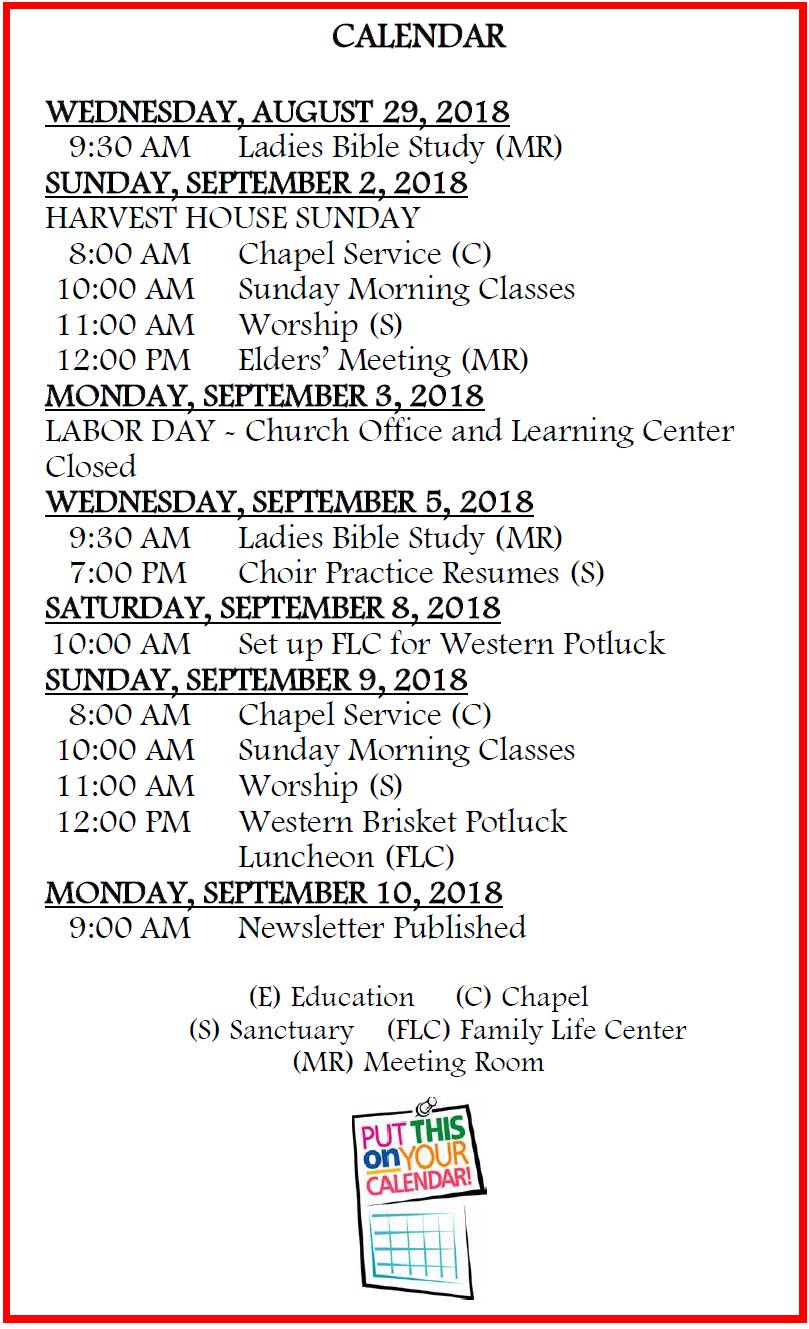 CALENDAR

WEDNESDAY, AUGUST 29, 2018
9:30 AM Ladies Bible Study (MR)
SUNDAY, SEPTEMBER 2, 2018
HARVEST HOUSE SUNDAY
8:00 AM Chapel Service (C)
10:00 AM Sunday Morning Classes
11:00 AM Worship (S)
12:00 PM Elders' Meeting (MR)
MONDAY, SEPTEMBER 3, 2018
LABOR DAY ~ Church Office and Learning Center Closed
WEDNESDAY, SEPTEMBER 5, 2018
9:30 AM Ladies Bible Study (MR)
7:00 PM Choir Practice Resumes (S)
SATURDAY, SEPTEMBER 8, 2018
10:00 AM Set up FLC for Western Potluck
SUNDAY, SEPTEMBER 9, 2018
8:00 AM Chapel Service (C)
10:00 AM Sunday Morning Classes
11:00 AM Worship (S)
12:00 PM Western Brisket Potluck Luncheon (FLC)
MONDAY, SEPTEMBER 10, 2018
9:00 AM Newsletter Published

(E) Education (C) Chapel
(S) Sanctuary (FLC) Family Life Center
(MR) Meeting Room

PUT THIS on YOUR CALENDAR!